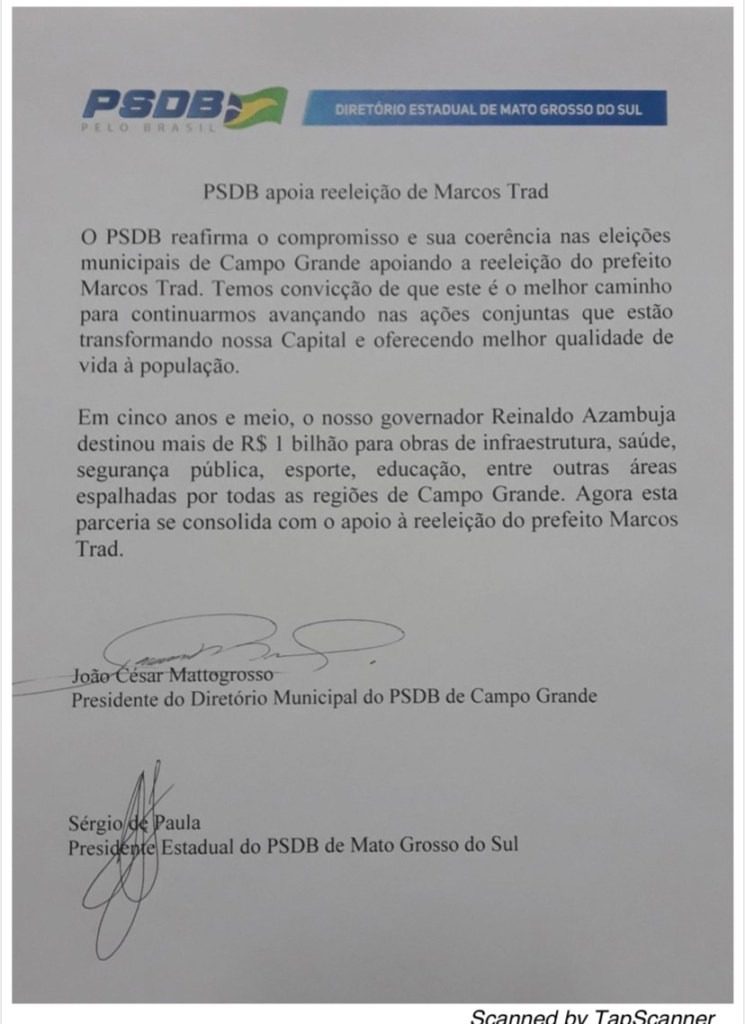 PSDB
PELO BRASIL

DIRETÓRIO ESTADUAL DE MATO GROSSO DO SUL

PSDB apoia reeleição de Marcos Trad

O PSDB reafirma o compromisso e sua coerência nas eleições municipais de Campo Grande apoiando a reeleição do prefeito Marcos Trad. Temos convicção de que este é o melhor caminho para continuarmos avançando nas ações conjuntas que estão transformando nossa Capital e oferecendo melhor qualidade de vida à população.

Em cinco anos e meio, o nosso governador Reinaldo Azambuja destinou mais de R$ 1 bilhão para obras de infraestrutura, saúde, segurança pública, esporte, educação, entre outras áreas espalhadas por todas as regiões de Campo Grande. Agora esta parceria se consolida com o apoio à reeleição do prefeito Marcos Trad.

João César Mattogrosso
Presidente do Diretório Municipal do PSDB de Campo Grande

Sérgio de Paula
Presidente Estadual do PSDB de Mato Grosso do Sul

Scanned by TapScanner